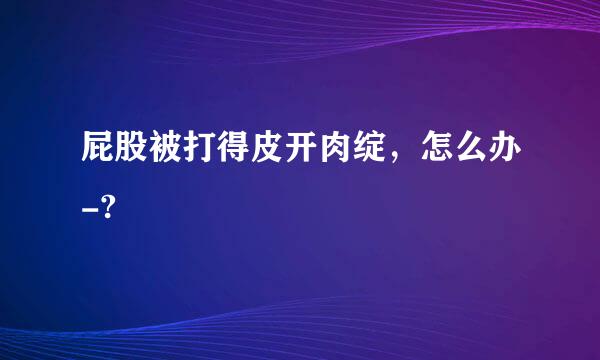 屁股被打得皮开肉绽，怎么办–?